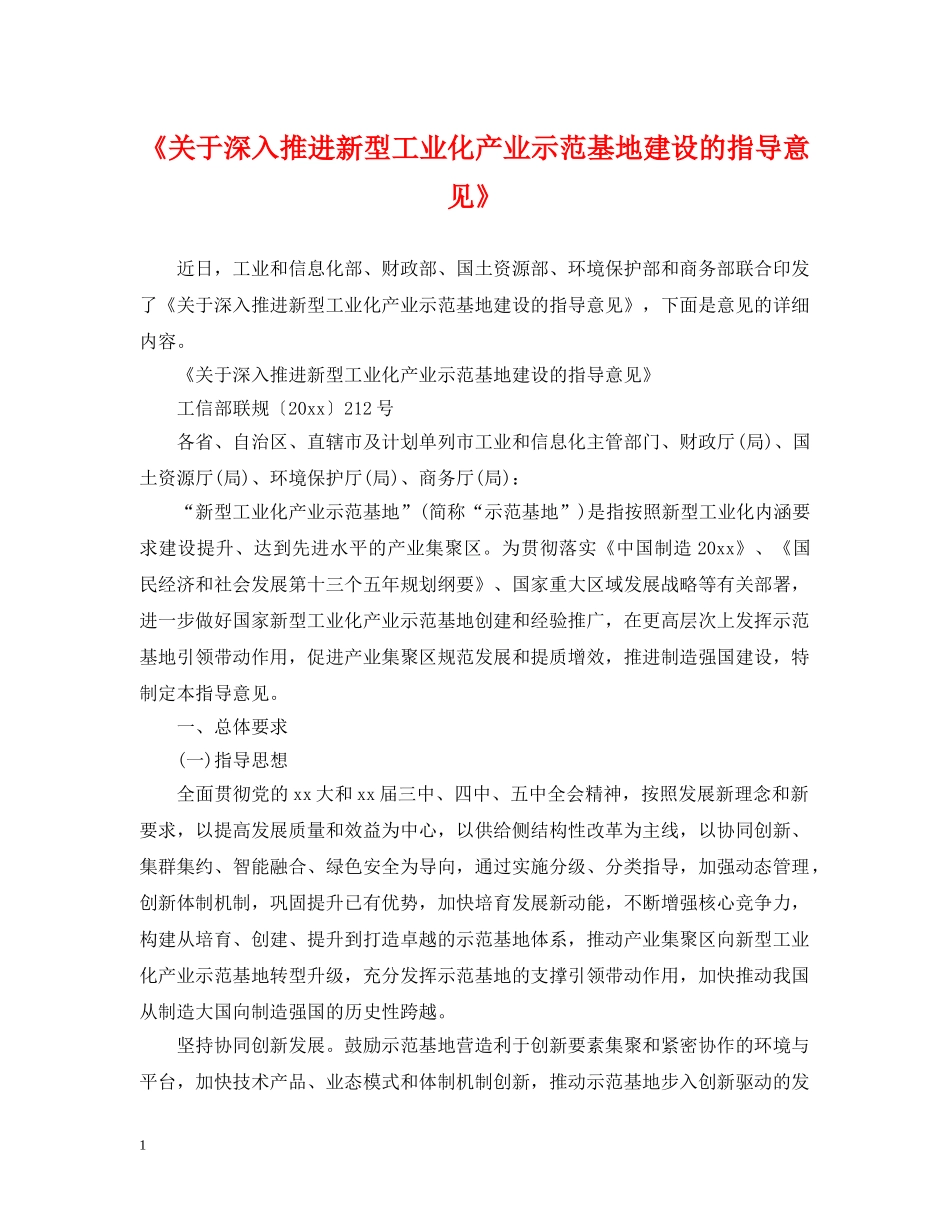 《关于深入推进新型工业化产业示范基地建设的指导意见》

近日，工业和信息化部、财政部、国土资源部、环境保护部和商务部联合印发了《关于深入推进新型工业化产业示范基地建设的指导意见》，下面是意见的详细内容。

《关于深入推进新型工业化产业示范基地建设的指导意见》

工信部联规〔20xx〕212号

各省、自治区、直辖市及计划单列市工业和信息化主管部门、财政厅(局)、国土资源厅(局)、环境保护厅(局)、商务厅(局)：

“新型工业化产业示范基地”(简称“示范基地”)是指按照新型工业化内涵要求建设提升、达到先进水平的产业集聚区。为贯彻落实《中国制造20xx》、《国民经济和社会发展第十三个五年规划纲要》、国家重大区域发展战略等有关部署，进一步做好国家新型工业化产业示范基地创建和经验推广，在更高层次上发挥示范基地引领带动作用，促进产业集聚区规范发展和提质增效，推进制造强国建设，特制定本指导意见。

一、总体要求

(一)指导思想

全面贯彻党的xx大和xx届三中、四中、五中全会精神，按照发展新理念和新要求，以提高发展质量和效益为中心，以供给侧结构性改革为主线，以协同创新、集群集约、智能融合、绿色安全为导向，通过实施分级、分类指导，加强动态管理，创新体制机制，巩固提升已有优势，加快培育发展新动能，不断增强核心竞争力，构建从培育、创建、提升到打造卓越的示范基地体系，推动产业集聚区向新型工业化产业示范基地转型升级，充分发挥示范基地的支撑引领带动作用，加快推动我国从制造大国向制造强国的历史性跨越。

坚持协同创新发展。鼓励示范基地营造利于创新要素集聚和紧密协作的环境与平台，加快技术产品、业态模式和体制机制创新，推动示范基地步入创新驱动的发

1